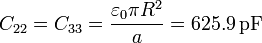 $C_{22} = C_{33} = \frac{\varepsilon_0 \pi R^2}{a} = 625.9\,\mathrm{pF}$